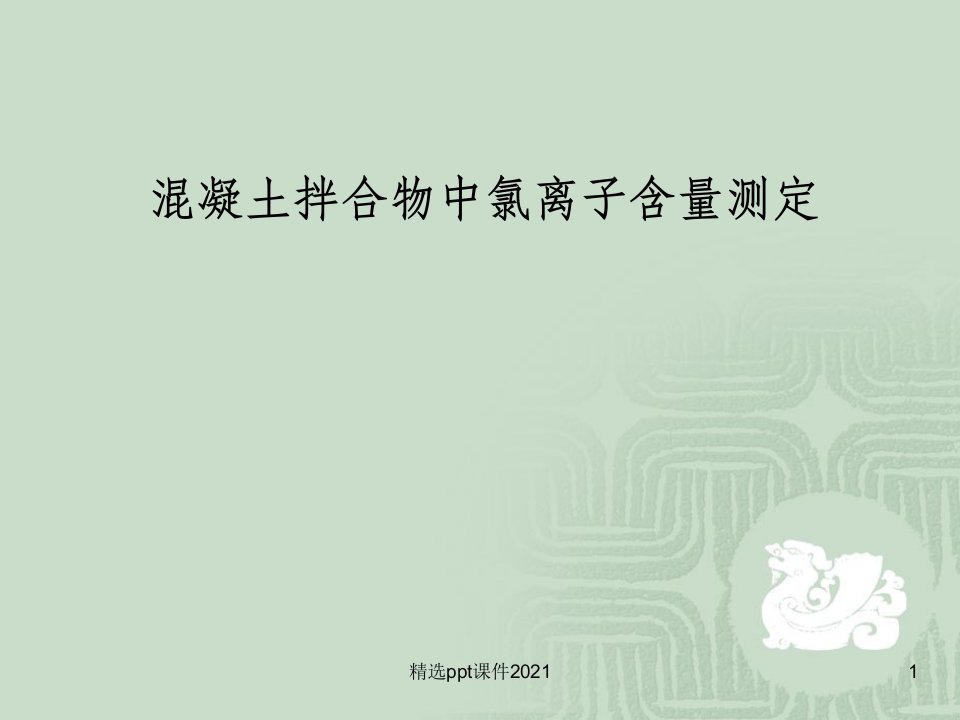 混凝土拌合物中氯离子含量测定

精选ppt课件2021

1